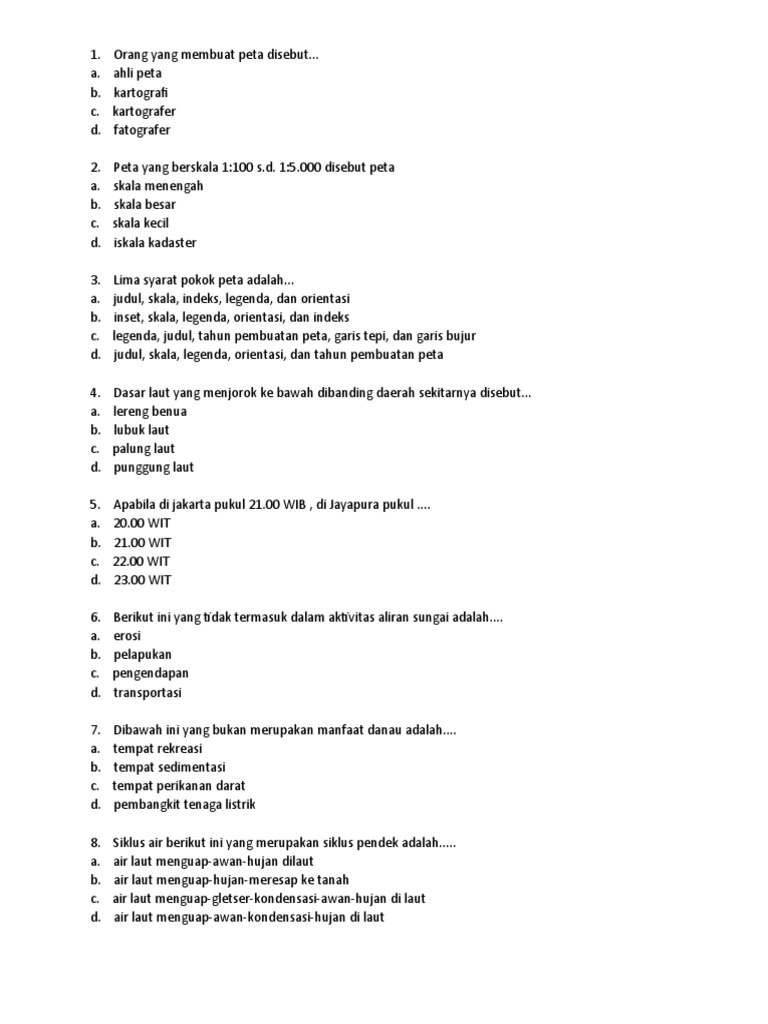 1. Orang yang membuat peta disebut...
a. ahli peta
b. kartografi
c. kartografer
d. fatografer

2. Peta yang berskala 1:100 s.d. 1:5.000 disebut peta
a. skala menengah
b. skala besar
c. skala kecil
d. iskala kadaster

3. Lima syarat pokok peta adalah...
a. judul, skala, indeks, legenda, dan orientasi
b. inset, skala, legenda, orientasi, dan indeks
c. legenda, judul, tahun pembuatan peta, garis tepi, dan garis bujur
d. judul, skala, legenda, orientasi, dan tahun pembuatan peta

4. Dasar laut yang menjorok ke bawah dibanding daerah sekitarnya disebut...
a. lereng benua
b. lubuk laut
c. palung laut
d. punggung laut

5. Apabila di jakarta pukul 21.00 WIB , di Jayapura pukul ....
a. 20.00 WIT
b. 21.00 WIT
c. 22.00 WIT
d. 23.00 WIT

6. Berikut ini yang tidak termasuk dalam aktivitas aliran sungai adalah....
a. erosi
b. pelapukan
c. pengendapan
d. transportasi

7. Dibawah ini yang bukan merupakan manfaat danau adalah....
a. tempat rekreasi
b. tempat sedimentasi
c. tempat perikanan darat
d. pembangkit tenaga listrik

8. Siklus air berikut ini yang merupakan siklus pendek adalah.....
a. air laut menguap-awan-hujan dilaut
b. air laut menguap-hujan-meresap ke tanah
c. air laut menguap-gletser-kondensasi-awan-hujan di laut
d. air laut menguap-awan-kondensasi-hujan di laut